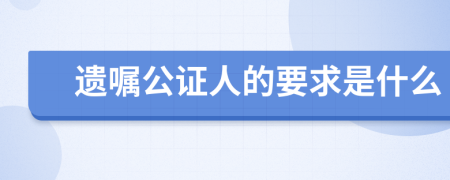 遗嘱公证人的要求是什么